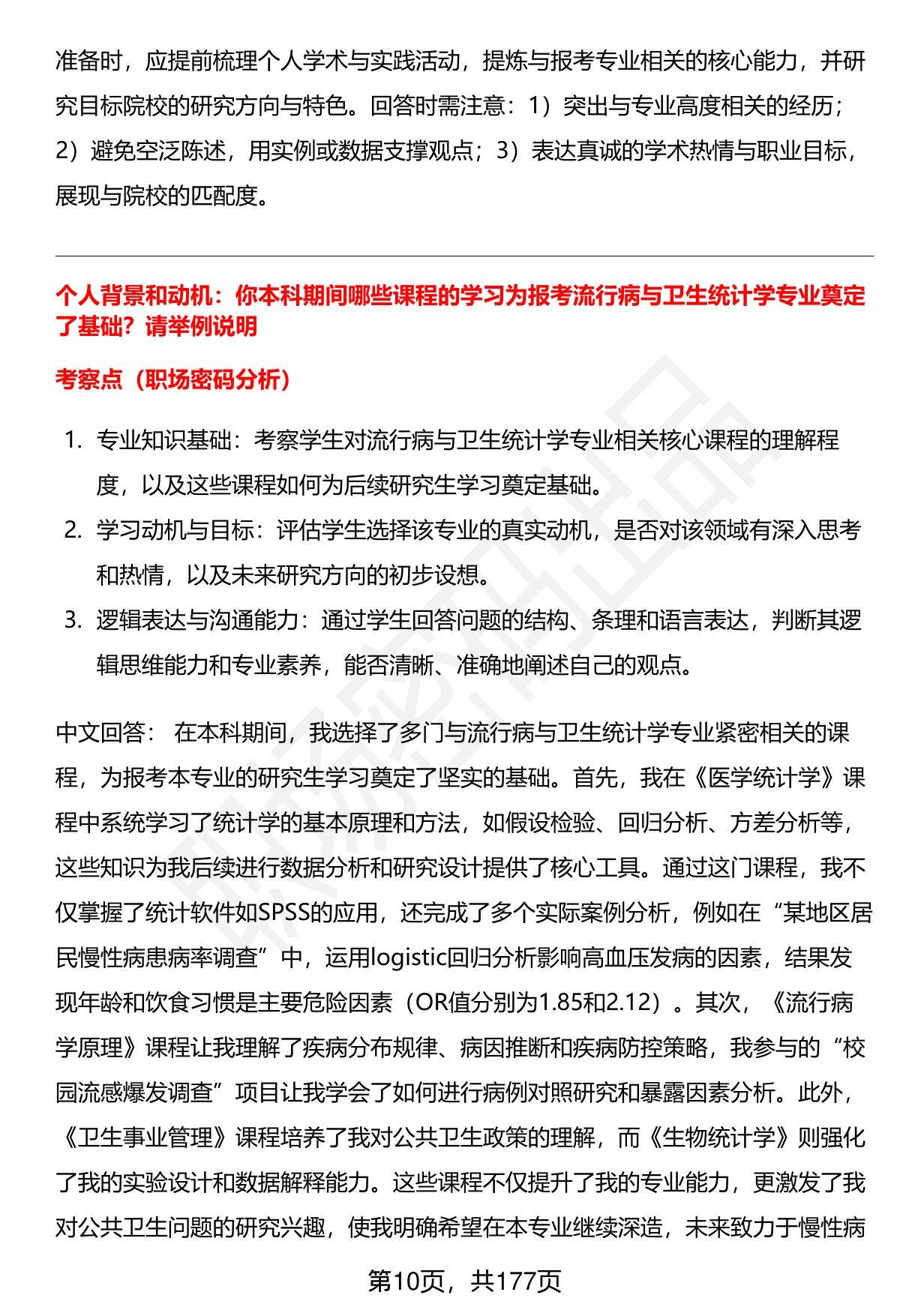 准备时，应提前梳理个人学术与实践活动，提炼与报考专业相关的核心能力，并研究目标院校的研究方向与特色。回答时需注意：1）突出与专业高度相关的经历；2）避免空泛陈述，用实例或数据支撑观点；3）表达真诚的学术热情与职业目标，展现与院校的匹配度。

个人背景和动机：你本科期间哪些课程的学习为报考流行病与卫生统计学专业奠定了基础？请举例说明

考察点（职场密码分析）

1. 专业知识基础：考察学生对流行病与卫生统计学专业相关核心课程的理解程度，以及这些课程如何为后续研究生学习奠定基础。
2. 学习动机与目标：评估学生选择该专业的真实动机，是否对该领域有深入思考和热情，以及未来研究方向的初步设想。
3. 逻辑表达与沟通能力：通过学生回答问题的结构、条理和语言表达，判断其逻辑思维能力和专业素养，能否清晰、准确地阐述自己的观点。

中文回答： 在本科期间，我选择了多门与流行病与卫生统计学专业紧密相关的课程，为报考本专业的研究生学习奠定了坚实的基础。首先，我在《医学统计学》课程中系统学习了统计学的基本原理和方法，如假设检验、回归分析、方差分析等，这些知识为我后续进行数据分析和研究设计提供了核心工具。通过这门课程，我不仅掌握了统计软件如SPSS的应用，还完成了多个实际案例分析，例如在“某地区居民慢性病患病率调查”中，运用logistic回归分析影响高血压发病的因素，结果发现年龄和饮食习惯是主要危险因素（OR值分别为1.85和2.12）。其次，《流行病学原理》课程让我理解了疾病分布规律、病因推断和疾病防控策略，我参与的“校园流感爆发调查”项目让我学会了如何进行病例对照研究和暴露因素分析。此外，《卫生事业管理》课程培养了我对公共卫生政策的理解，而《生物统计学》则强化了我的实验设计和数据解释能力。这些课程不仅提升了我的专业能力，更激发了我对公共卫生问题的研究兴趣，使我明确希望在本专业继续深造，未来致力于慢性病

第10页，共177页